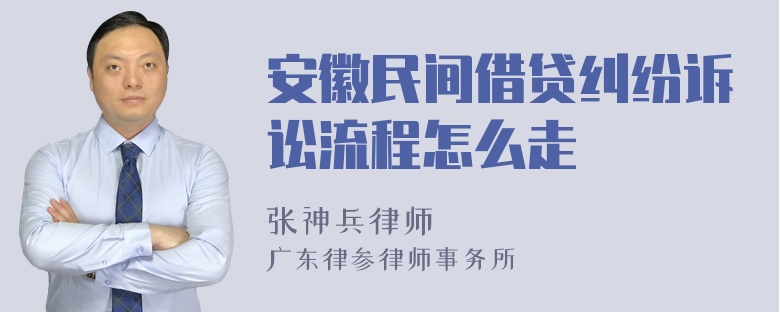 安徽民间借贷纠纷诉讼流程怎么走

张神兵律师
广东律参律师事务所